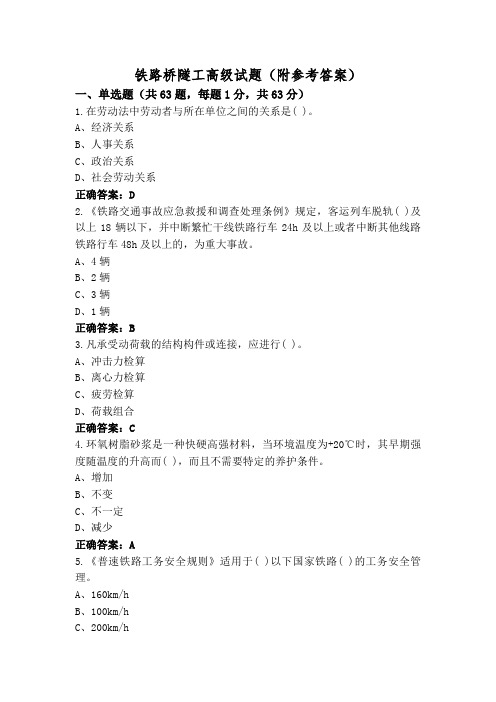 铁路桥隧工高级试题（附参考答案）

一、单选题（共63题，每题1分，共63分）

1.在劳动法中劳动者与所在单位之间的关系是( )。

A、经济关系

B、人事关系

C、政治关系

D、社会劳动关系

正确答案：D

2.《铁路交通事故应急救援和调查处理条例》规定，客运列车脱轨( )及以上 18 辆以下，并中断繁忙干线铁路行车 24h 及以上或者中断其他线路铁路行车 48h 及以上的，为重大事故。

A、4 辆

B、2 辆

C、3 辆

D、1 辆

正确答案：B

3.凡承受动荷载的结构构件或连接，应进行( )。

A、冲击力检算

B、离心力检算

C、疲劳检算

D、荷载组合

正确答案：C

4.环氧树脂砂浆是一种快硬高强材料，当环境温度为+20℃时，其早期强度随温度的升高而( )，而且不需要特定的养护条件。

A、增加

B、不变

C、不一定

D、减少

正确答案：A

5.《普速铁路工务安全规则》适用于( )以下国家铁路( )的工务安全管理。

A、160km/h

B、100km/h

C、200km/h